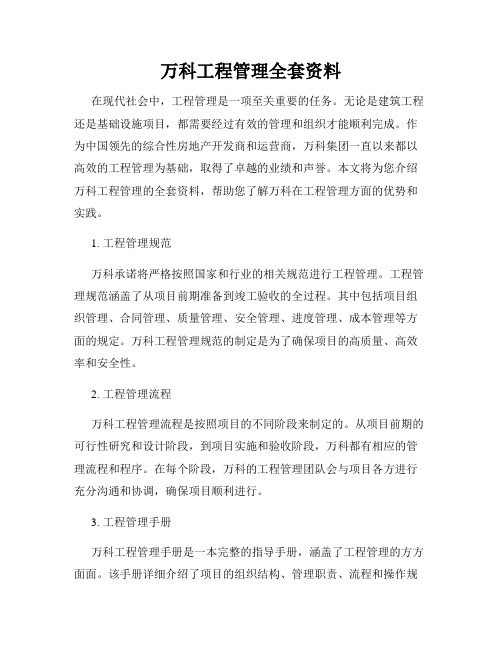 万科工程管理全套资料

在现代社会中，工程管理是一项至关重要的任务。无论是建筑工程还是基础设施项目，都需要经过有效的管理和组织才能顺利完成。作为中国领先的综合性房地产开发商和运营商，万科集团一直以来都以高效的工程管理为基础，取得了卓越的业绩和声誉。本文将为您介绍万科工程管理的全套资料，帮助您了解万科在工程管理方面的优势和实践。

1. 工程管理规范

万科承诺将严格按照国家和行业的相关规范进行工程管理。工程管理规范涵盖了从项目前期准备到竣工验收的全过程。其中包括项目组织管理、合同管理、质量管理、安全管理、进度管理、成本管理等方面的规定。万科工程管理规范的制定是为了确保项目的高质量、高效率和安全性。

2. 工程管理流程

万科工程管理流程是按照项目的不同阶段来制定的。从项目前期的可行性研究和设计阶段，到项目实施和验收阶段，万科都有相应的管理流程和程序。在每个阶段，万科的工程管理团队会与项目各方进行充分沟通和协调，确保项目顺利进行。

3. 工程管理手册

万科工程管理手册是一本完整的指导手册，涵盖了工程管理的方方面面。该手册详细介绍了项目的组织结构、管理职责、流程和操作规